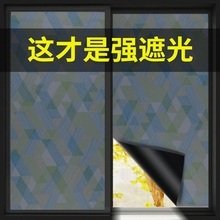 这才是强遮光